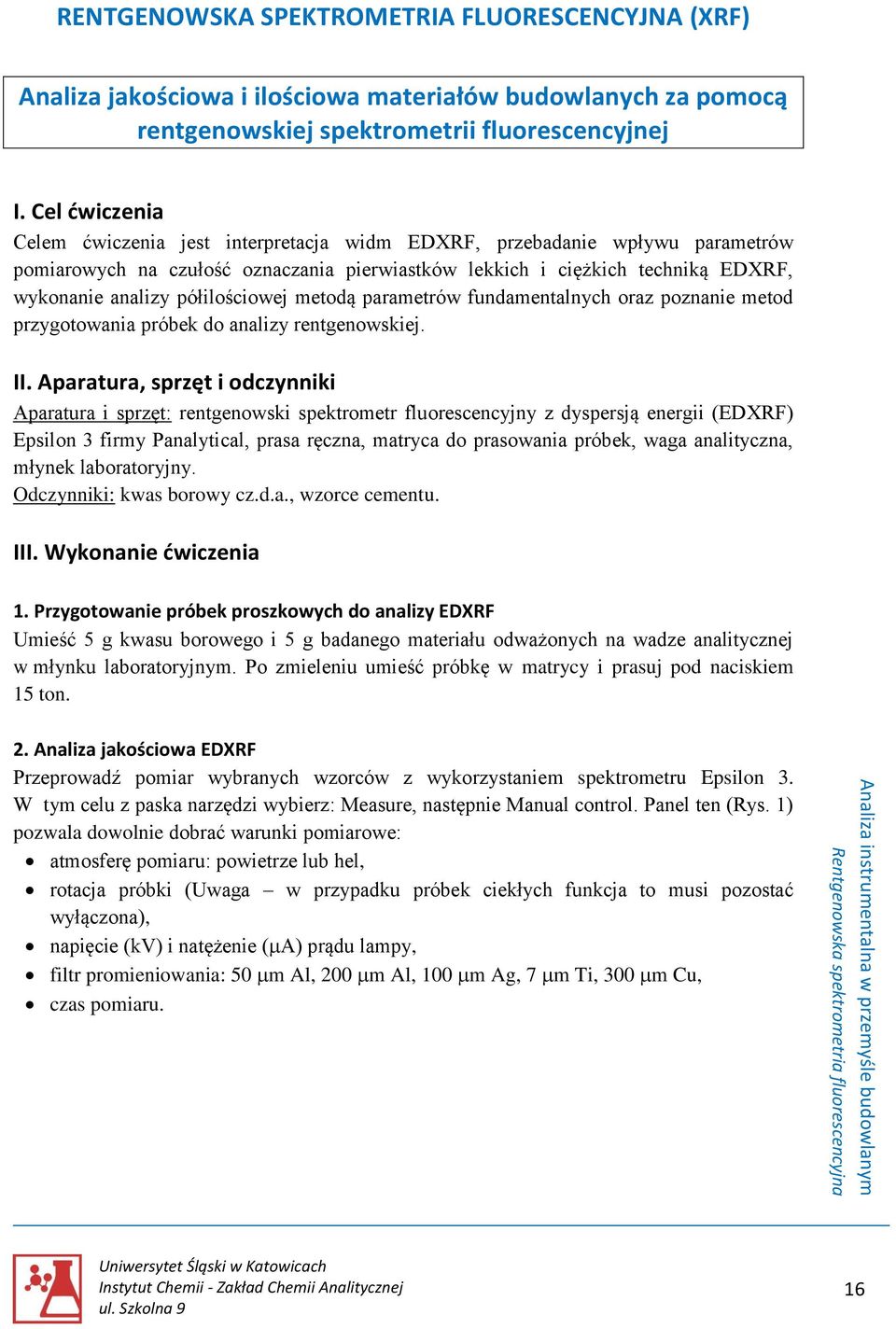 RENTGENOWSKA SPEKTROMETRIA FLUORESCENCYJNA (XRF)

Analiza jakościowa i ilościowa materiałów budowlanych za pomocą rentgenowskiej spektrometrii fluorescencyjnej

I. Cel ćwiczenia
Celem ćwiczenia jest interpretacja widm EDXRF, przebadanie wpływu parametrów pomiarowych na czułość oznaczania pierwiastków lekkich i ciężkich techniką EDXRF, wykonanie analizy półilościowej metodą parametrów fundamentalnych oraz poznanie metod przygotowania próbek do analizy rentgenowskiej.

II. Aparatura, sprzęt i odczynniki
Aparatura i sprzęt: rentgenowski spektrometr fluorescencyjny z dyspersją energii (EDXRF) Epsilon 3 firmy Panalytical, prasa ręczna, matryca do prasowania próbek, waga analityczna, młynek laboratoryjny.
Odczynniki: kwas borowy cz.d.a., wzorce cementu.

III. Wykonanie ćwiczenia

1. Przygotowanie próbek proszkowych do analizy EDXRF
Umieść 5 g kwasu borowego i 5 g badanego materiału odważonych na wadze analitycznej w młynku laboratoryjnym. Po zmieleniu umieść próbkę w matrycy i prasuj pod naciskiem 15 ton.

2. Analiza jakościowa EDXRF
Przeprowadź pomiar wybranych wzorców z wykorzystaniem spektrometru Epsilon 3. W tym celu z paska narzędzi wybierz: Measure, następnie Manual control. Panel ten (Rys. 1) pozwala dowolnie dobrać warunki pomiarowe:
• atmosferę pomiaru: powietrze lub hel,
• rotacja próbki (Uwaga – w przypadku próbek ciekłych funkcja to musi pozostać wyłączona),
• napięcie (kV) i natężenie (μA) prądu lampy,
• filtr promieniowania: 50 μm Al, 200 μm Al, 100 μm Ag, 7 μm Ti, 300 μm Cu,
• czas pomiaru.

Analiza instrumentalna w przemyśle budowlanym
Rentgenowska spektrometria fluorescencyjna

Uniwersytet Śląski w Katowicach
Instytut Chemii - Zakład Chemii Analitycznej
ul. Szkolna 9

16